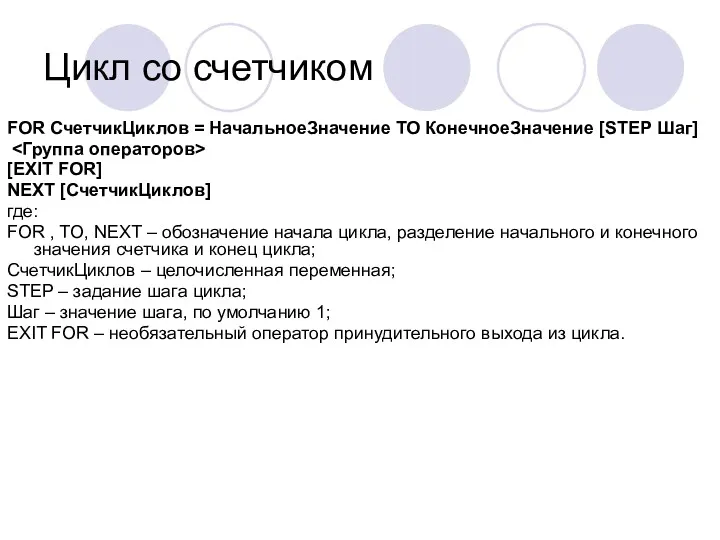 Цикл со счетчиком

FOR СчетчикЦиклов = НачальноеЗначение TO КонечноеЗначение [STEP Шаг]
<Группа операторов>
[EXIT FOR]
NEXT [СчетчикЦиклов]
где:
FOR , TO, NEXT – обозначение начала цикла, разделение начального и конечного значения счетчика и конец цикла;
СчетчикЦиклов – целочисленная переменная;
STEP – задание шага цикла;
Шаг – значение шага, по умолчанию 1;
EXIT FOR – необязательный оператор принудительного выхода из цикла.